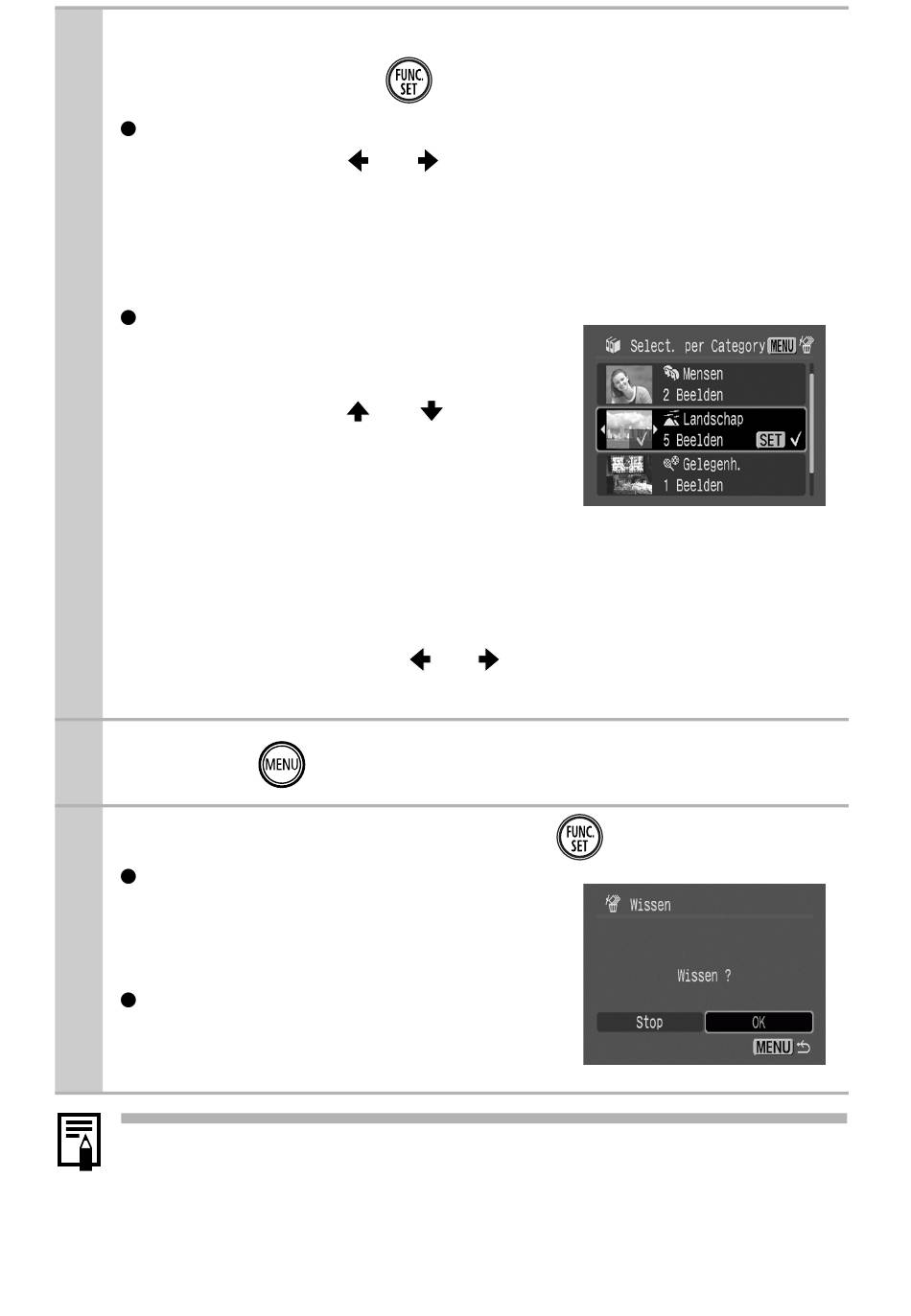 FUNC. SET

Select. per Category MENU
Mensen
2 Beelden
Landschap
5 Beelden
SET ✓
Gelegenh.
1 Beelden

MENU

FUNC. SET

Wissen

Wissen ?

Stop
OK
MENU